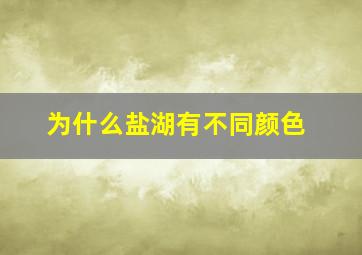 为什么盐湖有不同颜色